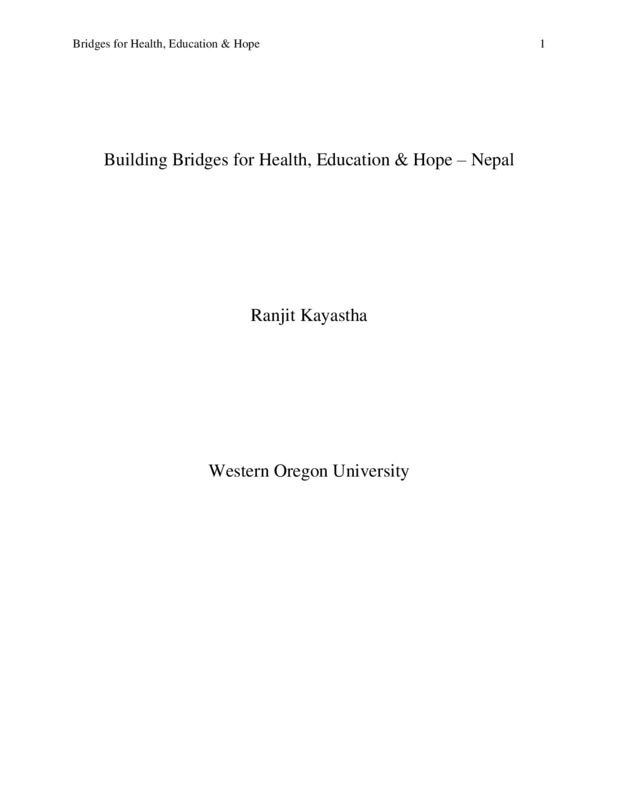 Bridges for Health, Education & Hope 1

Building Bridges for Health, Education & Hope – Nepal

Ranjit Kayastha

Western Oregon University